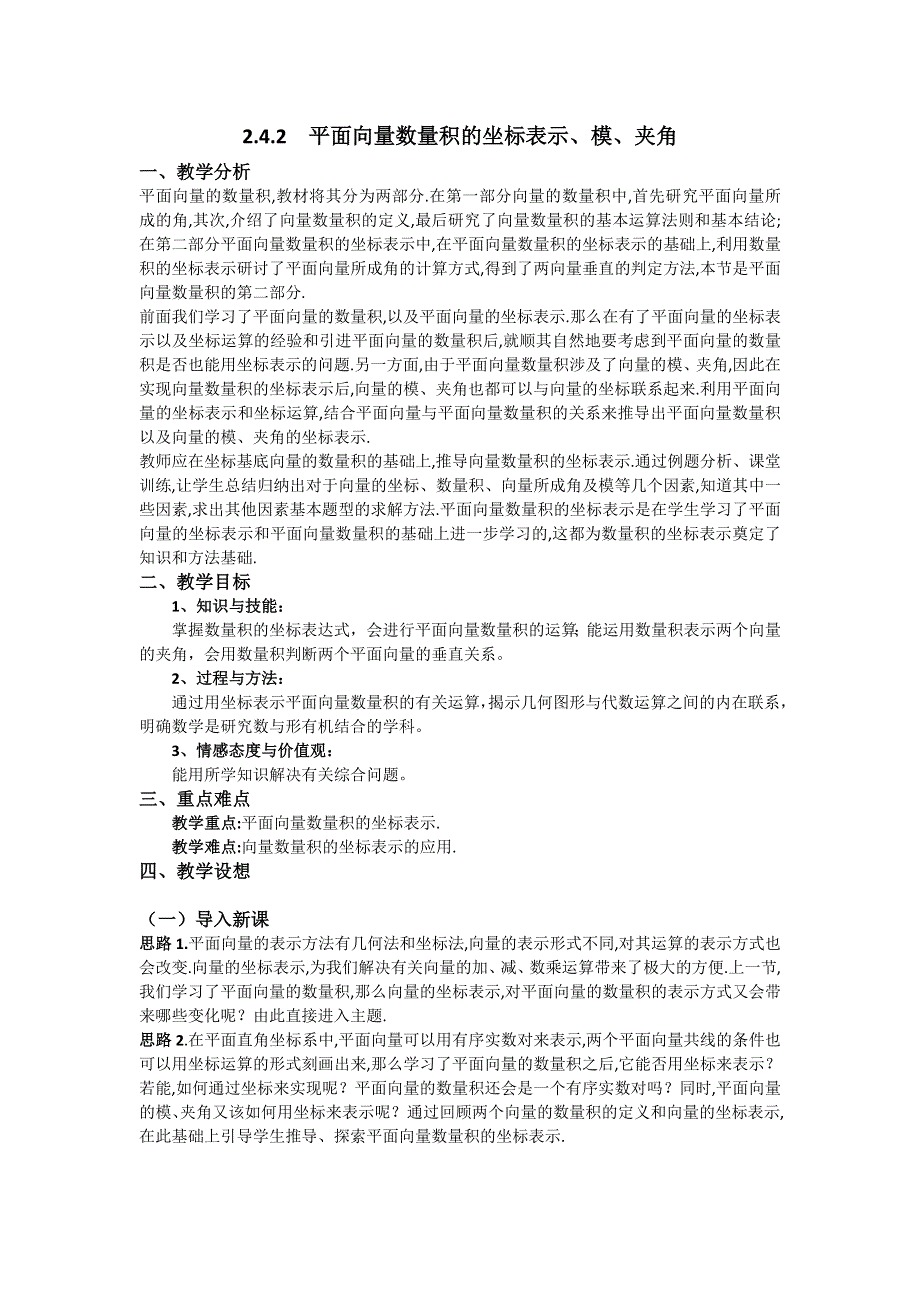 2.4.2　平面向量数量积的坐标表示、模、夹角

一、教学分析

平面向量的数量积,教材将其分为两部分.在第一部分向量的数量积中,首先研究平面向量所成的角,其次,介绍了向量数量积的定义,最后研究了向量数量积的基本运算法则和基本结论;在第二部分平面向量数量积的坐标表示中,在平面向量数量积的坐标表示的基础上,利用数量积的坐标表示研讨了平面向量所成角的计算方式,得到了两向量垂直的判定方法,本节是平面向量数量积的第二部分.

前面我们学习了平面向量的数量积,以及平面向量的坐标表示.那么在有了平面向量的坐标表示以及坐标运算的经验和引进平面向量的数量积后,就顺其自然地要考虑到平面向量的数量积是否也能用坐标表示的问题.另一方面,由于平面向量数量积涉及了向量的模、夹角,因此在实现向量数量积的坐标表示后,向量的模、夹角也都可以与向量的坐标联系起来.利用平面向量的坐标表示和坐标运算,结合平面向量与平面向量数量积的关系来推导出平面向量数量积以及向量的模、夹角的坐标表示.

教师应在坐标基底向量的数量积的基础上,推导向量数量积的坐标表示.通过例题分析、课堂训练,让学生总结归纳出对于向量的坐标、数量积、向量所成角及模等几个因素,知道其中一些因素,求出其他因素基本题型的求解方法.平面向量数量积的坐标表示是在学生学习了平面向量的坐标表示和平面向量数量积的基础上进一步学习的,这都为数量积的坐标表示奠定了知识和方法基础.

二、教学目标

1、知识与技能:

掌握数量积的坐标表达式，会进行平面向量数量积的运算;能运用数量积表示两个向量的夹角，会用数量积判断两个平面向量的垂直关系。

2、过程与方法:

通过用坐标表示平面向量数量积的有关运算，揭示几何图形与代数运算之间的内在联系，明确数学是研究数与形有机结合的学科。

3、情感态度与价值观:

能用所学知识解决有关综合问题。

三、重点难点

教学重点:平面向量数量积的坐标表示.

教学难点:向量数量积的坐标表示的应用.

四、教学设想

（一）导入新课

思路 1.平面向量的表示方法有几何法和坐标法,向量的表示形式不同,对其运算的表示方式也会改变.向量的坐标表示,为我们解决有关向量的加、减、数乘运算带来了极大的方便.上一节,我们学习了平面向量的数量积,那么向量的坐标表示,对平面向量的数量积的表示方式又会带来哪些变化呢？由此直接进入主题.

思路 2.在平面直角坐标系中,平面向量可以用有序实数对来表示,两个平面向量共线的条件也可以用坐标运算的形式刻画出来,那么学习了平面向量的数量积之后,它能否用坐标来表示？若能,如何通过坐标来实现呢？平面向量的数量积还会是一个有序实数对吗？同时,平面向量的模、夹角又该如何用坐标来表示呢？通过回顾两个向量的数量积的定义和向量的坐标表示,在此基础上引导学生推导、探索平面向量数量积的坐标表示.